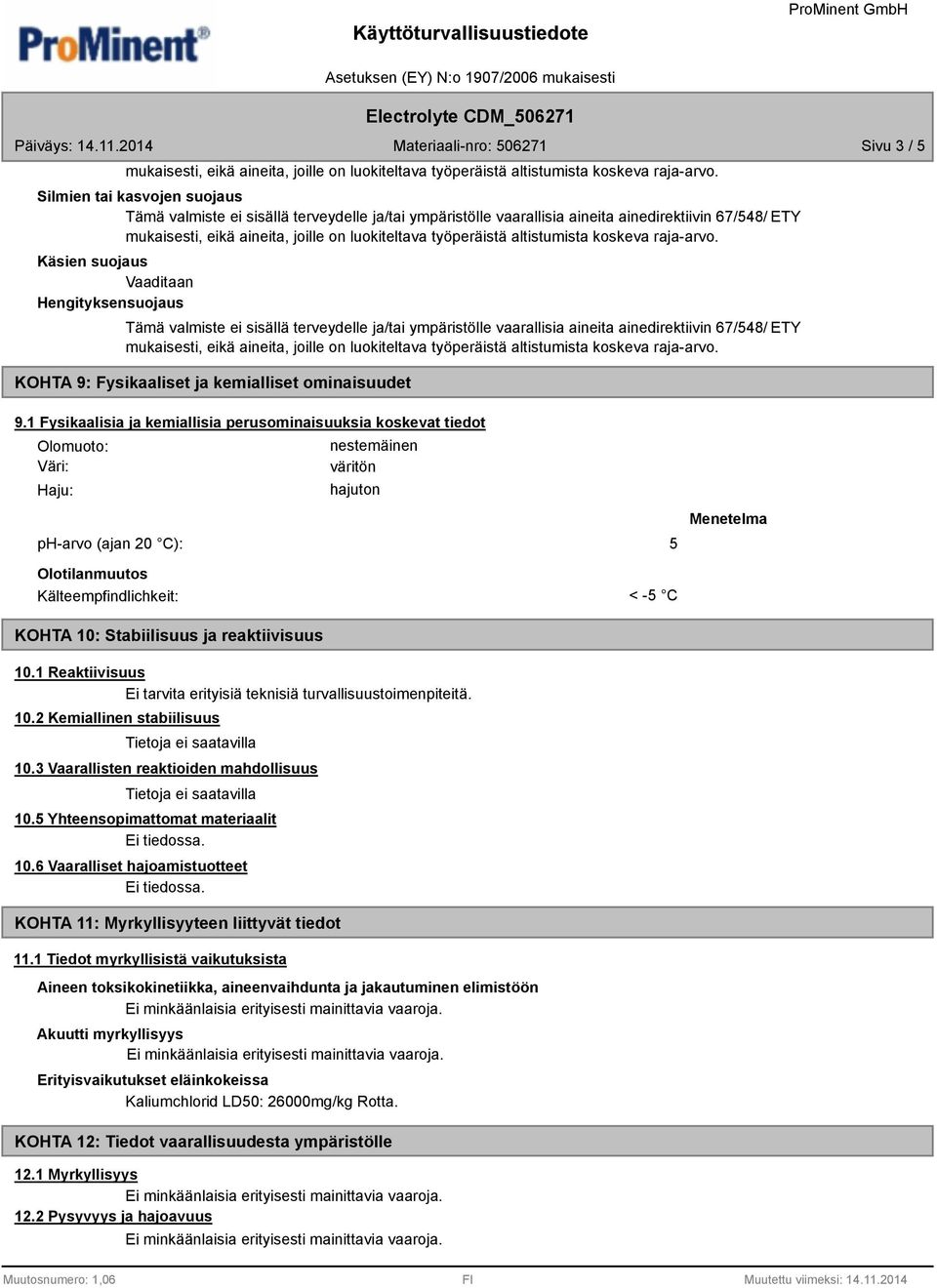 ProMinent®

Käyttöturvallisuustiedote

ProMinent GmbH

Asetuksen (EY) N:o 1907/2006 mukaisesti

Electrolyte CDM_506271

Päiväys: 14.11.2014

Materiaali-nro: 506271

Sivu 3 / 5

mukaisesti, eikä aineita, joille on luokiteltava työperäistä altistumista koskeva raja-arvo.

Silmien tai kasvojen suojaus

Tämä valmiste ei sisällä terveydelle ja/tai ympäristölle vaarallisia aineita ainedirektiivin 67/548/ ETY mukaisesti, eikä aineita, joille on luokiteltava työperäistä altistumista koskeva raja-arvo.

Käsien suojaus

Vaaditaan

Hengityksensuojaus

Tämä valmiste ei sisällä terveydelle ja/tai ympäristölle vaarallisia aineita ainedirektiivin 67/548/ ETY mukaisesti, eikä aineita, joille on luokiteltava työperäistä altistumista koskeva raja-arvo.

KOHTA 9: Fysikaaliset ja kemialliset ominaisuudet

9.1 Fysikaalisia ja kemiallisia perusominaisuuksia koskevat tiedot

Olomuoto: nestemäinen
Väri: väritön
Haju: hajuton

Menetelma

pH-arvo (ajan 20 °C): 5

Olotilanmuutos
Kälteempfindlichkeit: < -5 °C

KOHTA 10: Stabiilisuus ja reaktiivisuus

10.1 Reaktiivisuus

Ei tarvita erityisiä teknisiä turvallisuustoimenpiteitä.

10.2 Kemiallinen stabiilisuus

Tietoja ei saatavilla

10.3 Vaarallisten reaktioiden mahdollisuus

Tietoja ei saatavilla

10.5 Yhteensopimattomat materiaalit

Ei tiedossa.

10.6 Vaaralliset hajoamistuotteet

Ei tiedossa.

KOHTA 11: Myrkyllisyyteen liittyvät tiedot

11.1 Tiedot myrkyllisistä vaikutuksista

Aineen toksikokinetiikka, aineenvaihdunta ja jakautuminen elimistöön

Ei minkäänlaisia erityisesti mainittavia vaaroja.

Akuutti myrkyllisyys

Ei minkäänlaisia erityisesti mainittavia vaaroja.

Erityisvaikutukset eläinkokeissa

Kaliumchlorid LD50: 26000mg/kg Rotta.

KOHTA 12: Tiedot vaarallisuudesta ympäristölle

12.1 Myrkyllisyys

Ei minkäänlaisia erityisesti mainittavia vaaroja.

12.2 Pysyvyys ja hajoavuus

Ei minkäänlaisia erityisesti mainittavia vaaroja.

Muutosnumero: 1,06

FI

Muutettu viimeksi: 14.11.2014